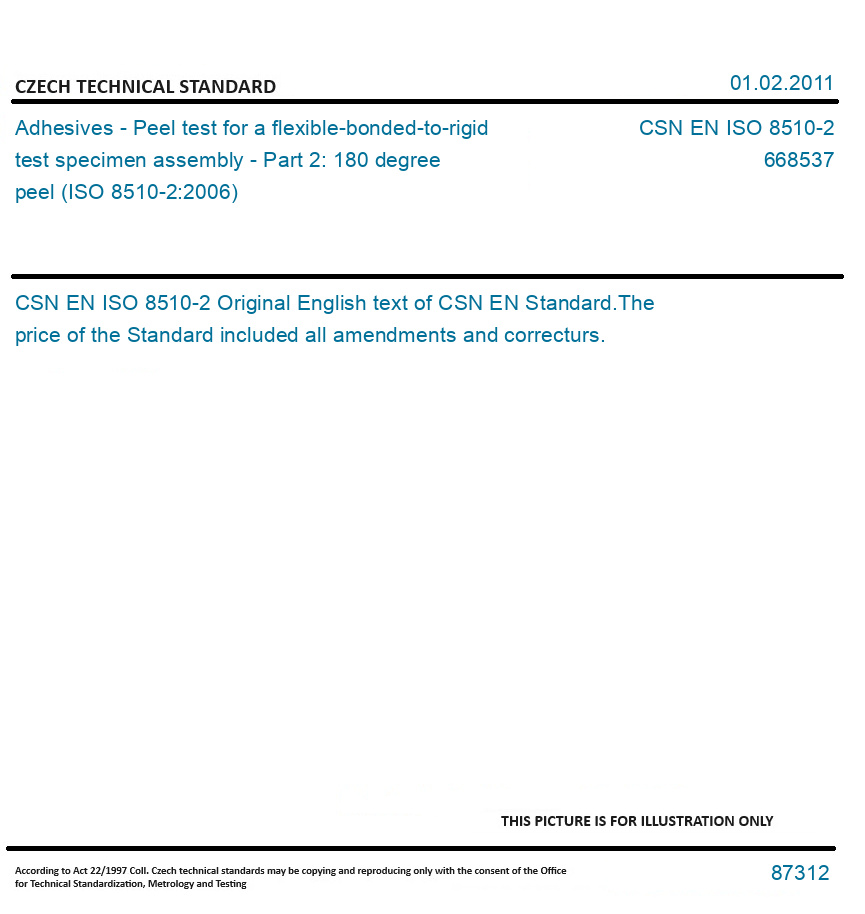 CZECH TECHNICAL STANDARD

01.02.2011

Adhesives - Peel test for a flexible-bonded-to-rigid test specimen assembly - Part 2: 180 degree peel (ISO 8510-2:2006)

CSN EN ISO 8510-2
668537

CSN EN ISO 8510-2 Original English text of CSN EN Standard.The price of the Standard included all amendments and correcturs.

THIS PICTURE IS FOR ILLUSTRATION ONLY

According to Act 22/1997 Coll. Czech technical standards may be copying and reproducing only with the consent of the Office for Technical Standardization, Metrology and Testing

87312